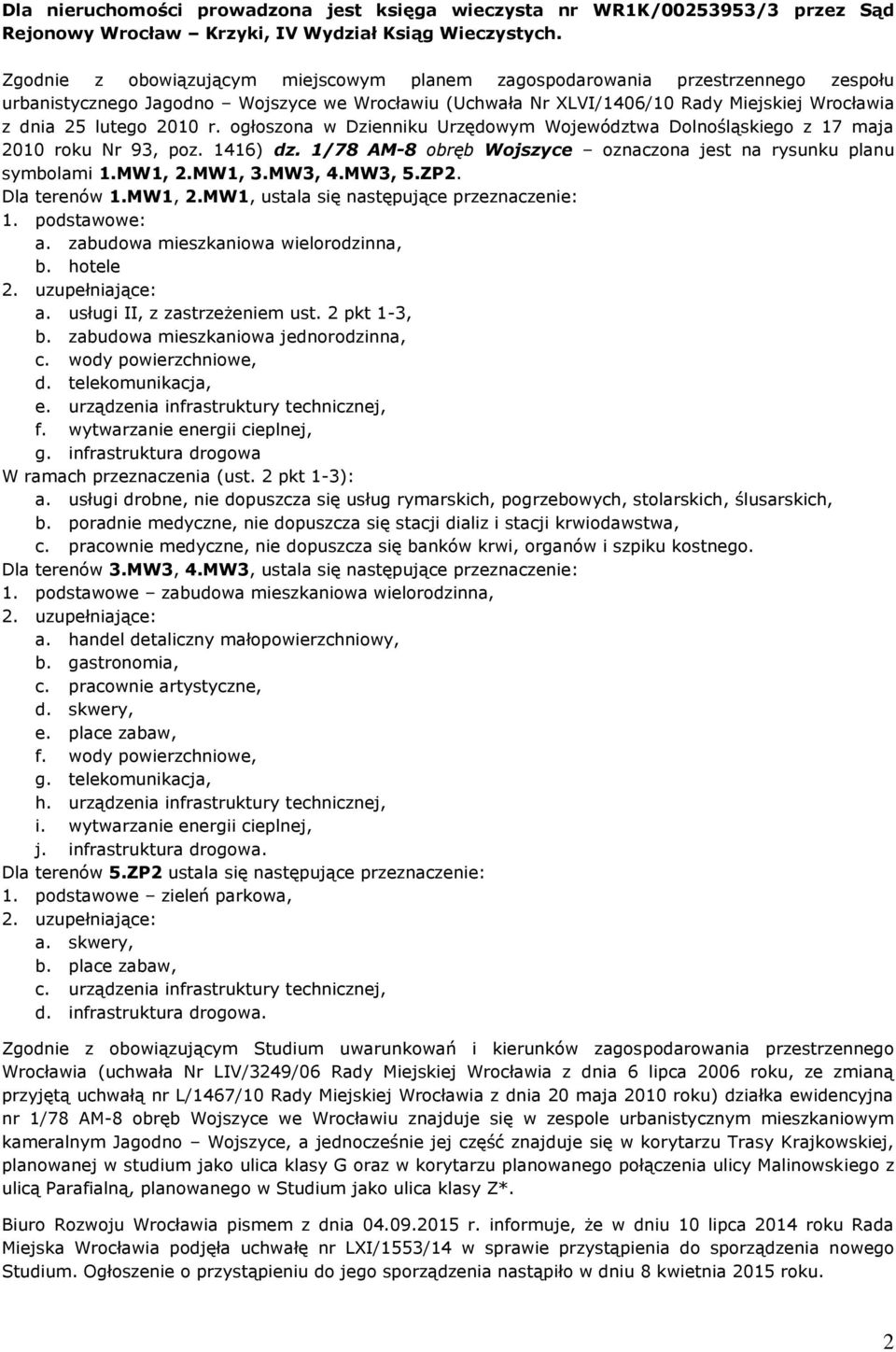 Dla nieruchomości prowadzona jest księga wieczysta nr WR1K/00253953/3 przez Sąd Rejonowy Wrocław – Krzyki, IV Wydział Ksiąg Wieczystych.

Zgodnie z obowiązującym miejscowym planem zagospodarowania przestrzennego zespołu urbanistycznego Jagodno – Wojszyce we Wrocławiu (Uchwała Nr XLVI/1406/10 Rady Miejskiej Wrocławia z dnia 25 lutego 2010 r. ogłoszona w Dzienniku Urzędowym Województwa Dolnośląskiego z 17 maja 2010 roku Nr 93, poz. 1416) dz. 1/78 AM-8 obręb Wojszyce – oznaczona jest na rysunku planu symbolami 1.MW1, 2.MW1, 3.MW3, 4.MW3, 5.ZP2.
Dla terenów 1.MW1, 2.MW1, ustala się następujące przeznaczenie:
1. podstawowe:
a. zabudowa mieszkaniowa wielorodzinna,
b. hotele
2. uzupełniające:
a. usługi II, z zastrzeżeniem ust. 2 pkt 1-3,
b. zabudowa mieszkaniowa jednorodzinna,
c. wody powierzchniowe,
d. telekomunikacja,
e. urządzenia infrastruktury technicznej,
f. wytwarzanie energii cieplnej,
g. infrastruktura drogowa
W ramach przeznaczenia (ust. 2 pkt 1-3):
a. usługi drobne, nie dopuszcza się usług rymarskich, pogrzebowych, stolarskich, ślusarskich,
b. poradnie medyczne, nie dopuszcza się stacji dializ i stacji krwiodawstwa,
c. pracownie medyczne, nie dopuszcza się banków krwi, organów i szpiku kostnego.
Dla terenów 3.MW3, 4.MW3, ustala się następujące przeznaczenie:
1. podstawowe – zabudowa mieszkaniowa wielorodzinna,
2. uzupełniające:
a. handel detaliczny małopowierzchniowy,
b. gastronomia,
c. pracownie artystyczne,
d. skwery,
e. place zabaw,
f. wody powierzchniowe,
g. telekomunikacja,
h. urządzenia infrastruktury technicznej,
i. wytwarzanie energii cieplnej,
j. infrastruktura drogowa.
Dla terenów 5.ZP2 ustala się następujące przeznaczenie:
1. podstawowe – zieleń parkowa,
2. uzupełniające:
a. skwery,
b. place zabaw,
c. urządzenia infrastruktury technicznej,
d. infrastruktura drogowa.

Zgodnie z obowiązującym Studium uwarunkowań i kierunków zagospodarowania przestrzennego Wrocławia (uchwała Nr LIV/3249/06 Rady Miejskiej Wrocławia z dnia 6 lipca 2006 roku, ze zmianą przyjętą uchwałą nr L/1467/10 Rady Miejskiej Wrocławia z dnia 20 maja 2010 roku) działka ewidencyjna nr 1/78 AM-8 obręb Wojszyce we Wrocławiu znajduje się w zespole urbanistycznym mieszkaniowym kameralnym Jagodno – Wojszyce, a jednocześnie jej część znajduje się w korytarzu Trasy Krajkowskiej, planowanej w studium jako ulica klasy G oraz w korytarzu planowanego połączenia ulicy Malinowskiego z ulicą Parafialną, planowanego w Studium jako ulica klasy Z*.

Biuro Rozwoju Wrocławia pismem z dnia 04.09.2015 r. informuje, że w dniu 10 lipca 2014 roku Rada Miejska Wrocławia podjęła uchwałę nr LXI/1553/14 w sprawie przystąpienia do sporządzenia nowego Studium. Ogłoszenie o przystąpieniu do jego sporządzenia nastąpiło w dniu 8 kwietnia 2015 roku.

2